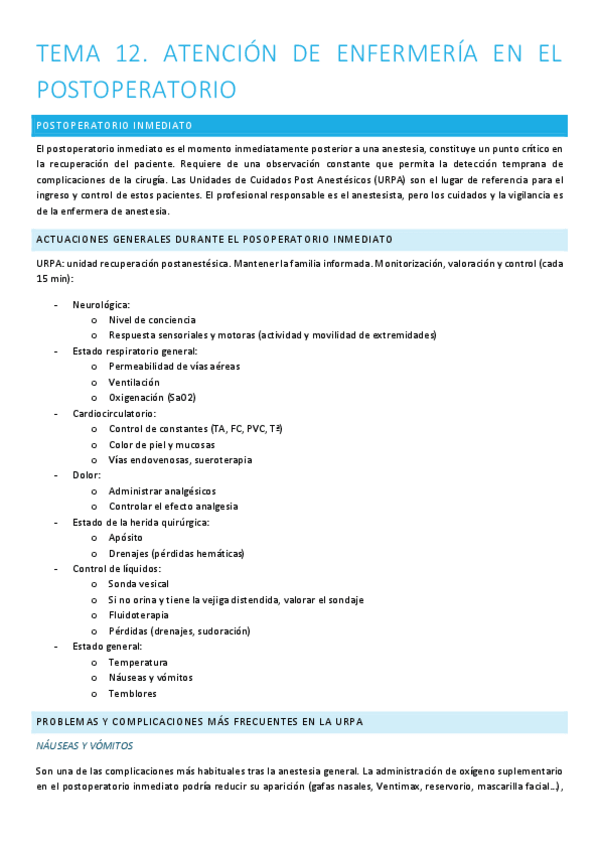 TEMA 12. ATENCIÓN DE ENFERMERÍA EN EL POSTOPERATORIO

POSTOPERATORIO INMEDIATO

El postoperatorio inmediato es el momento inmediatamente posterior a una anestesia, constituye un punto crítico en la recuperación del paciente. Requiere de una observación constante que permita la detección temprana de complicaciones de la cirugía. Las Unidades de Cuidados Post Anestésicos (URPA) son el lugar de referencia para el ingreso y control de estos pacientes. El profesional responsable es el anestesista, pero los cuidados y la vigilancia es de la enfermera de anestesia.

ACTUACIONES GENERALES DURANTE EL POSOPERATORIO INMEDIATO

URPA: unidad recuperación postanestésica. Mantener la familia informada. Monitorización, valoración y control (cada 15 min):

- Neurológica:
 o Nivel de conciencia
 o Respuesta sensoriales y motoras (actividad y movilidad de extremidades)
- Estado respiratorio general:
 o Permeabilidad de vías aéreas
 o Ventilación
 o Oxigenación (SaO2)
- Cardiocirculatorio:
 o Control de constantes (TA, FC, PVC, Tª)
 o Color de piel y mucosas
 o Vías endovenosas, sueroterapia
- Dolor:
 o Administrar analgésicos
 o Controlar el efecto analgesia
- Estado de la herida quirúrgica:
 o Apósito
 o Drenajes (pérdidas hemáticas)
- Control de líquidos:
 o Sonda vesical
 o Si no orina y tiene la vejiga distendida, valorar el sondaje
 o Fluidoterapia
 o Pérdidas (drenajes, sudoración)
- Estado general:
 o Temperatura
 o Náuseas y vómitos
 o Temblores

PROBLEMAS Y COMPLICACIONES MÁS FRECUENTES EN LA URPA

NÁUSEAS Y VÓMITOS

Son una de las complicaciones más habituales tras la anestesia general. La administración de oxígeno suplementario en el postoperatorio inmediato podría reducir su aparición (gafas nasales, Ventimax, reservorio, mascarilla facial...),